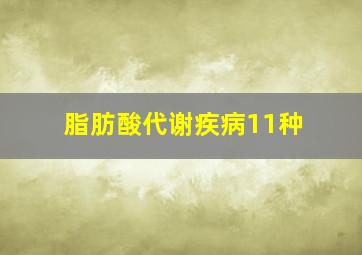 脂肪酸代谢疾病11种